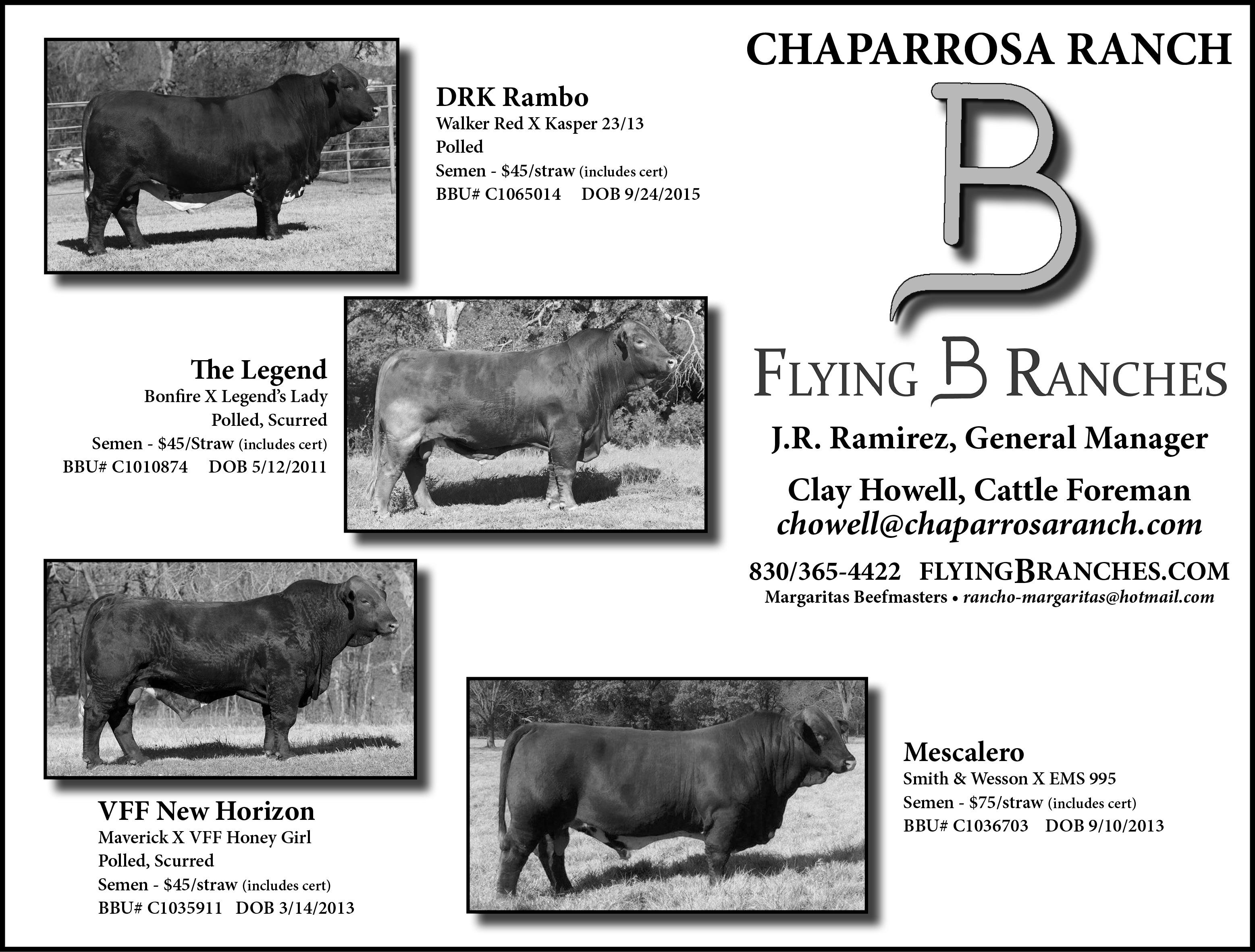 CHAPARROSA RANCH

B

FLYING B RANCHES

J.R. Ramirez, General Manager

Clay Howell, Cattle Foreman
chowell@chaparrosaranch.com

830/365-4422 FLYINGBRANCHES.COM
Margaritas Beefmasters • rancho-margaritas@hotmail.com

DRK Rambo
Walker Red X Kasper 23/13
Polled
Semen - $45/straw (includes cert)
BBU# C1065014 DOB 9/24/2015

The Legend
Bonfire X Legend's Lady
Polled, Scurred
Semen - $45/Straw (includes cert)
BBU# C1010874 DOB 5/12/2011

VFF New Horizon
Maverick X VFF Honey Girl
Polled, Scurred
Semen - $45/straw (includes cert)
BBU# C1035911 DOB 3/14/2013

Mescalero
Smith & Wesson X EMS 995
Semen - $75/straw (includes cert)
BBU# C1036703 DOB 9/10/2013